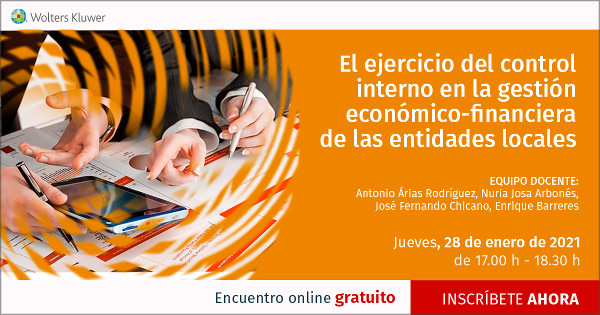 Wolters Kluwer

El ejercicio del control interno en la gestión económico-financiera de las entidades locales

EQUIPO DOCENTE:
Antonio Árias Rodríguez, Nuria Josa Arbonés, José Fernando Chicano, Enrique Barreres

Jueves, 28 de enero de 2021
de 17.00 h - 18.30 h

Encuentro online gratuito

INSCRÍBETE AHORA